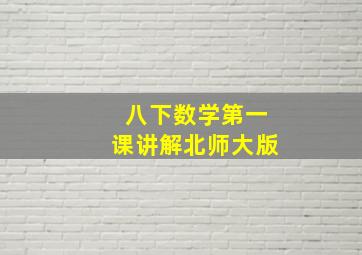 八下数学第一课讲解北师大版